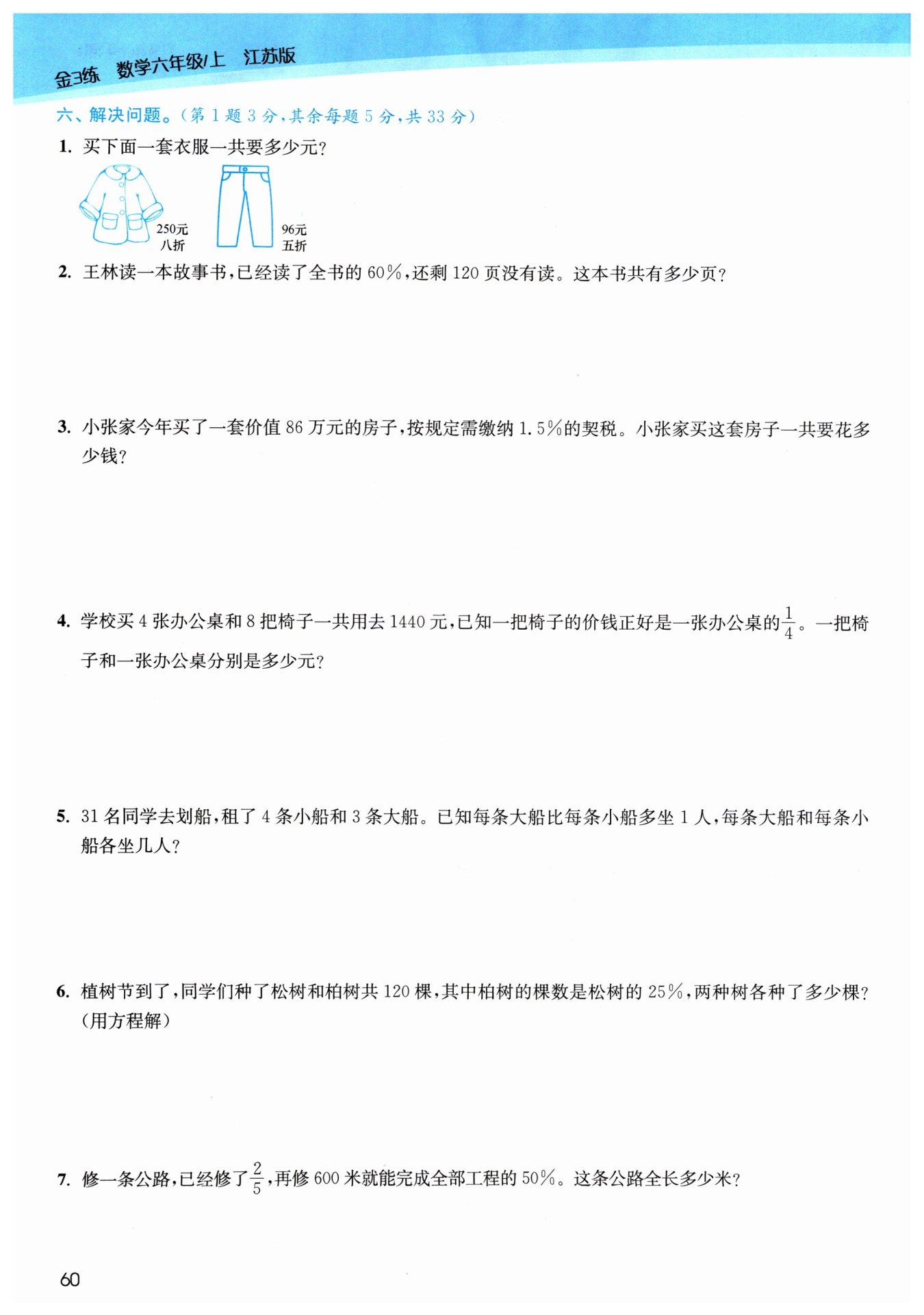 金3练 数学六年级/上 江苏版

六、解决问题。(第 1 题 3 分,其余每题 5 分,共 33 分)

1. 买下面一套衣服一共要多少元?

250元
八折

96元
五折

2. 王林读一本故事书,已经读了全书的 60%,还剩 120 页没有读。这本书共有多少页?

3. 小张家今年买了一套价值 86 万元的房子,按规定需缴纳 1.5%的契税。小张家买这套房子一共要花多少钱?

4. 学校买 4 张办公桌和 8 把椅子一共用去 1440 元,已知一把椅子的价钱正好是一张办公桌的$\frac{1}{4}$。一把椅子和一张办公桌分别是多少元?

5. 31 名同学去划船,租了 4 条小船和 3 条大船。已知每条大船比每条小船多坐 1 人,每条大船和每条小船各坐几人?

6. 植树节到了,同学们种了松树和柏树共 120 棵,其中柏树的棵数是松树的 25%,两种树各种了多少棵?(用方程解)

7. 修一条公路,已经修了$\frac{2}{5}$,再修 600 米就能完成全部工程的 50%。这条公路全长多少米?

60